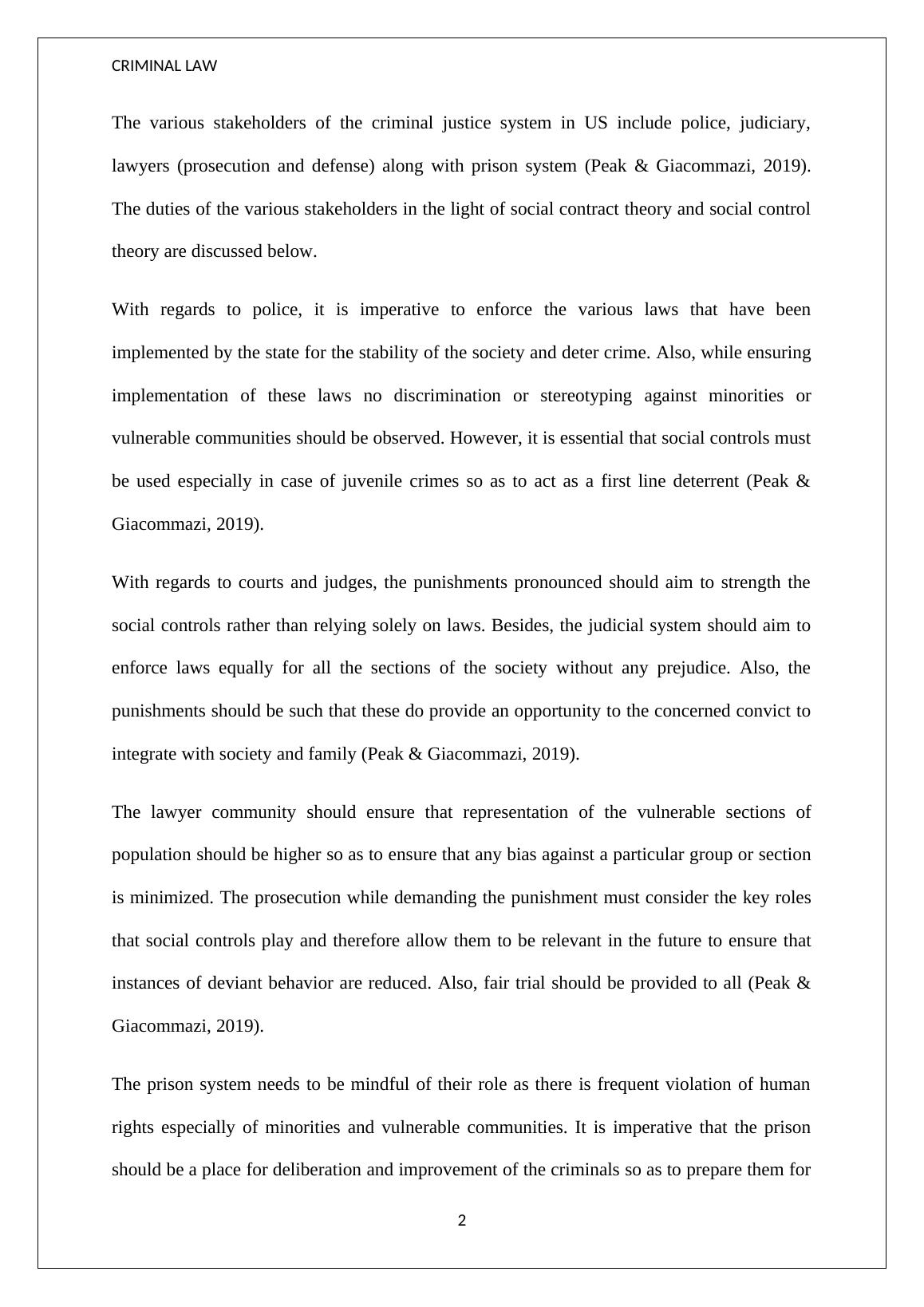 CRIMINAL LAW

The various stakeholders of the criminal justice system in US include police, judiciary, lawyers (prosecution and defense) along with prison system (Peak & Giacommazi, 2019). The duties of the various stakeholders in the light of social contract theory and social control theory are discussed below.

With regards to police, it is imperative to enforce the various laws that have been implemented by the state for the stability of the society and deter crime. Also, while ensuring implementation of these laws no discrimination or stereotyping against minorities or vulnerable communities should be observed. However, it is essential that social controls must be used especially in case of juvenile crimes so as to act as a first line deterrent (Peak & Giacommazi, 2019).

With regards to courts and judges, the punishments pronounced should aim to strength the social controls rather than relying solely on laws. Besides, the judicial system should aim to enforce laws equally for all the sections of the society without any prejudice. Also, the punishments should be such that these do provide an opportunity to the concerned convict to integrate with society and family (Peak & Giacommazi, 2019).

The lawyer community should ensure that representation of the vulnerable sections of population should be higher so as to ensure that any bias against a particular group or section is minimized. The prosecution while demanding the punishment must consider the key roles that social controls play and therefore allow them to be relevant in the future to ensure that instances of deviant behavior are reduced. Also, fair trial should be provided to all (Peak & Giacommazi, 2019).

The prison system needs to be mindful of their role as there is frequent violation of human rights especially of minorities and vulnerable communities. It is imperative that the prison should be a place for deliberation and improvement of the criminals so as to prepare them for

2